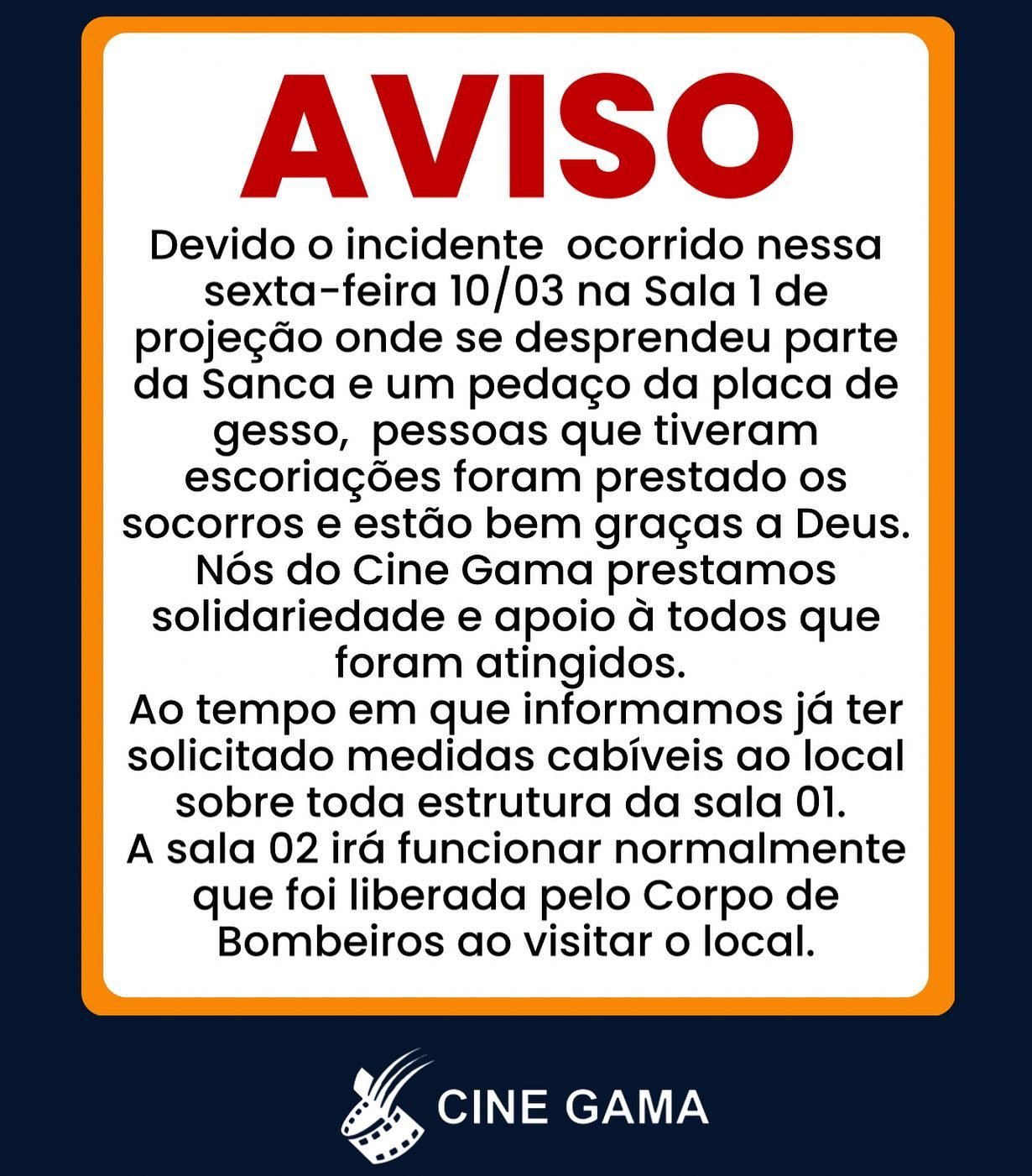 AVISO

Devido o incidente  ocorrido nessa sexta-feira 10/03 na Sala 1 de projeção onde se desprendeu parte da Sanca e um pedaço da placa de gesso,  pessoas que tiveram escoriações foram prestado os socorros e estão bem graças a Deus.
Nós do Cine Gama prestamos solidariedade e apoio à todos que foram atingidos.
Ao tempo em que informamos já ter solicitado medidas cabíveis ao local sobre toda estrutura da sala 01.
A sala 02 irá funcionar normalmente que foi liberada pelo Corpo de Bombeiros ao visitar o local.

CINE GAMA